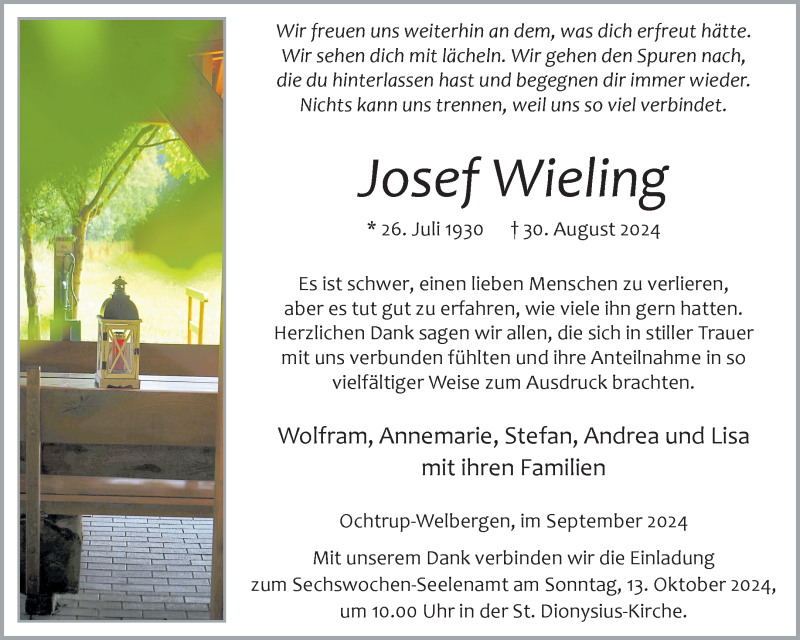 Wir freuen uns weiterhin an dem, was dich erfreut hätte.
Wir sehen dich mit lächeln. Wir gehen den Spuren nach,
die du hinterlassen hast und begegnen dir immer wieder.
Nichts kann uns trennen, weil uns so viel verbindet.

Josef Wieling

* 26. Juli 1930 † 30. August 2024

Es ist schwer, einen lieben Menschen zu verlieren, aber es tut gut zu erfahren, wie viele ihn gern hatten. Herzlichen Dank sagen wir allen, die sich in stiller Trauer mit uns verbunden fühlten und ihre Anteilnahme in so vielfältiger Weise zum Ausdruck brachten.

Wolfram, Annemarie, Stefan, Andrea und Lisa
mit ihren Familien

Ochtrup-Welbergen, im September 2024

Mit unserem Dank verbinden wir die Einladung zum Sechswochen-Seelenamt am Sonntag, 13. Oktober 2024, um 10.00 Uhr in der St. Dionysius-Kirche.